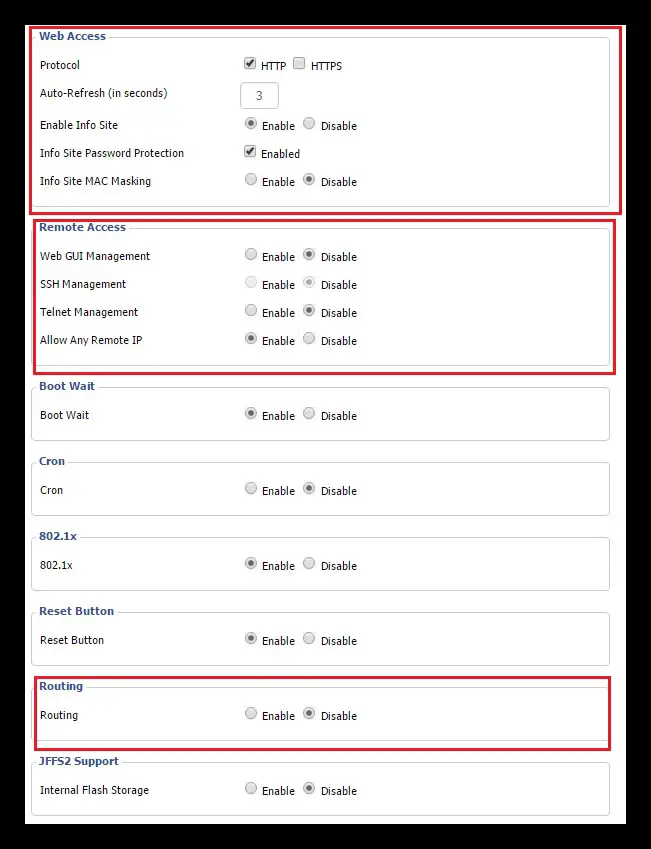 Web Access

Protocol HTTP HTTPS

Auto-Refresh (in seconds) 3

Enable Info Site Enable Disable

Info Site Password Protection Enabled

Info Site MAC Masking Enable Disable

Remote Access

Web GUI Management Enable Disable

SSH Management Enable Disable

Telnet Management Enable Disable

Allow Any Remote IP Enable Disable

Boot Wait

Boot Wait Enable Disable

Cron

Cron Enable Disable

802.1x

802.1x Enable Disable

Reset Button

Reset Button Enable Disable

Routing

Routing Enable Disable

JFFS2 Support

Internal Flash Storage Enable Disable